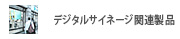 デジタルサイネージ関連製品